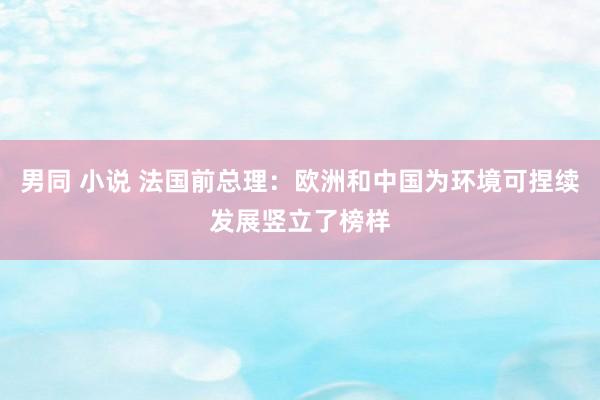 男同 小说 法国前总理：欧洲和中国为环境可捏续发展竖立了榜样